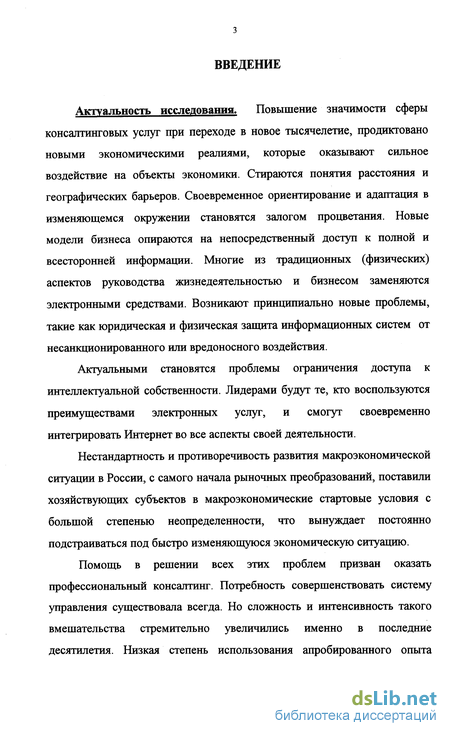 3

ВВЕДЕНИЕ

Актуальность исследования. Повышение значимости сферы консалтинговых услуг при переходе в новое тысячелетие, продиктовано новыми экономическими реалиями, которые оказывают сильное воздействие на объекты экономики. Стираются понятия расстояния и географических барьеров. Своевременное ориентирование и адаптация в изменяющемся окружении становятся залогом процветания. Новые модели бизнеса опираются на непосредственный доступ к полной и всесторонней информации. Многие из традиционных (физических) аспектов руководства жизнедеятельностью и бизнесом заменяются электронными средствами. Возникают принципиально новые проблемы, такие как юридическая и физическая защита информационных систем от несанкционированного или вредоносного воздействия.

Актуальными становятся проблемы ограничения доступа к интеллектуальной собственности. Лидерами будут те, кто воспользуются преимуществами электронных услуг, и смогут своевременно интегрировать Интернет во все аспекты своей деятельности.

Нестандартность и противоречивость развития макроэкономической ситуации в России, с самого начала рыночных преобразований, поставили хозяйствующих субъектов в макроэкономические стартовые условия с большой степенью неопределенности, что вынуждает постоянно подстраиваться под быстро изменяющуюся экономическую ситуацию.

Помощь в решении всех этих проблем призван оказать профессиональный консалтинг. Потребность совершенствовать систему управления существовала всегда. Но сложность и интенсивность такого вмешательства стремительно увеличились именно в последние десятилетия. Низкая степень использования апробированного опыта

dsLib.net
библиотека диссертаций